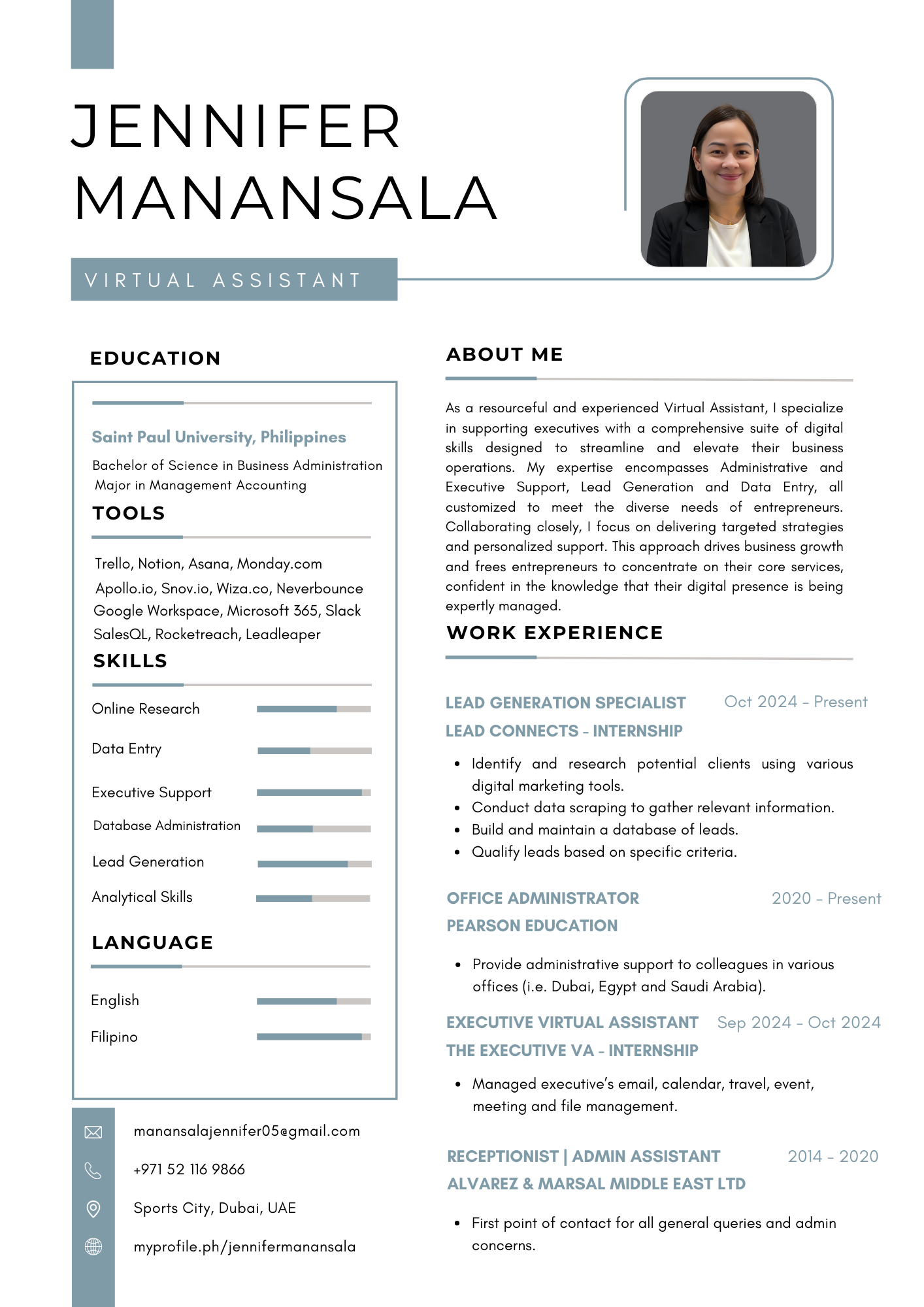 JENNIFER
MANANSALA

VIRTUAL ASSISTANT

EDUCATION

Saint Paul University, Philippines

Bachelor of Science in Business Administration
Major in Management Accounting

TOOLS

Trello, Notion, Asana, Monday.com
Apollo.io, Snov.io, Wiza.co, Neverbounce
Google Workspace, Microsoft 365, Slack
SalesQL, Rocketreach, Leadleaper

SKILLS

Online Research
Data Entry
Executive Support
Database Administration
Lead Generation
Analytical Skills

LANGUAGE

English
Filipino

manansalajennifer05@gmail.com
+971 52 116 9866
Sports City, Dubai, UAE
myprofile.ph/jennifermanansala

ABOUT ME

As a resourceful and experienced Virtual Assistant, I specialize in supporting executives with a comprehensive suite of digital skills designed to streamline and elevate their business operations. My expertise encompasses Administrative and Executive Support, Lead Generation and Data Entry, all customized to meet the diverse needs of entrepreneurs. Collaborating closely, I focus on delivering targeted strategies and personalized support. This approach drives business growth and frees entrepreneurs to concentrate on their core services, confident in the knowledge that their digital presence is being expertly managed.

WORK EXPERIENCE

LEAD GENERATION SPECIALIST Oct 2024 - Present
LEAD CONNECTS - INTERNSHIP

• Identify and research potential clients using various digital marketing tools.
• Conduct data scraping to gather relevant information.
• Build and maintain a database of leads.
• Qualify leads based on specific criteria.

OFFICE ADMINISTRATOR 2020 - Present
PEARSON EDUCATION

• Provide administrative support to colleagues in various offices (i.e. Dubai, Egypt and Saudi Arabia).

EXECUTIVE VIRTUAL ASSISTANT Sep 2024 - Oct 2024
THE EXECUTIVE VA - INTERNSHIP

• Managed executive's email, calendar, travel, event, meeting and file management.

RECEPTIONIST | ADMIN ASSISTANT 2014 - 2020
ALVAREZ & MARSAL MIDDLE EAST LTD

• First point of contact for all general queries and admin concerns.